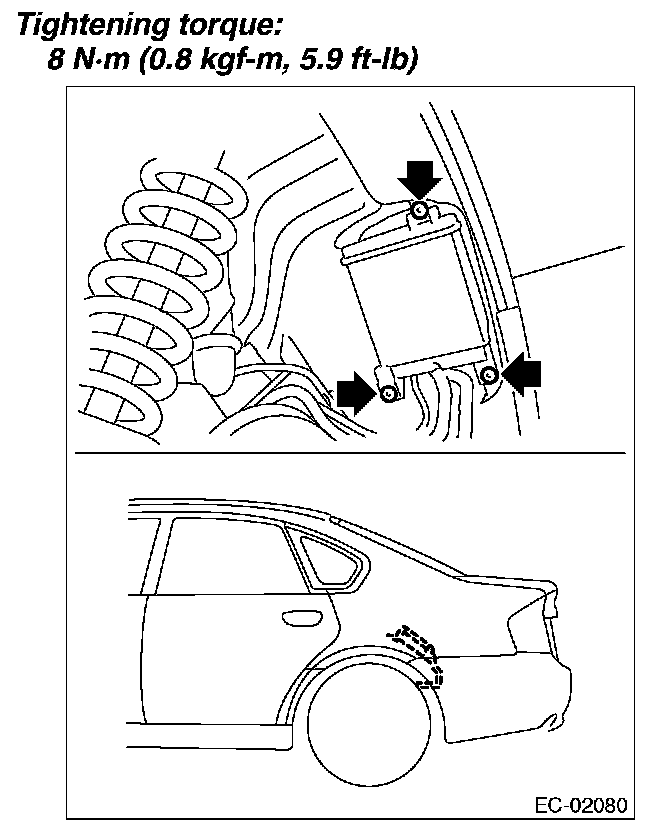 Tightening torque:
8 N·m (0.8 kgf-m, 5.9 ft-lb)

EC-02080